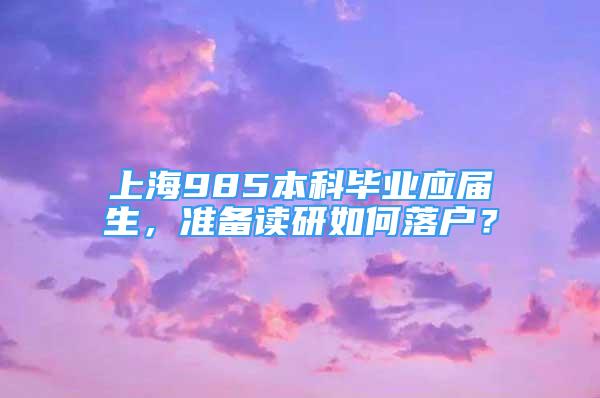 上海985本科毕业应届生，准备读研如何落户？